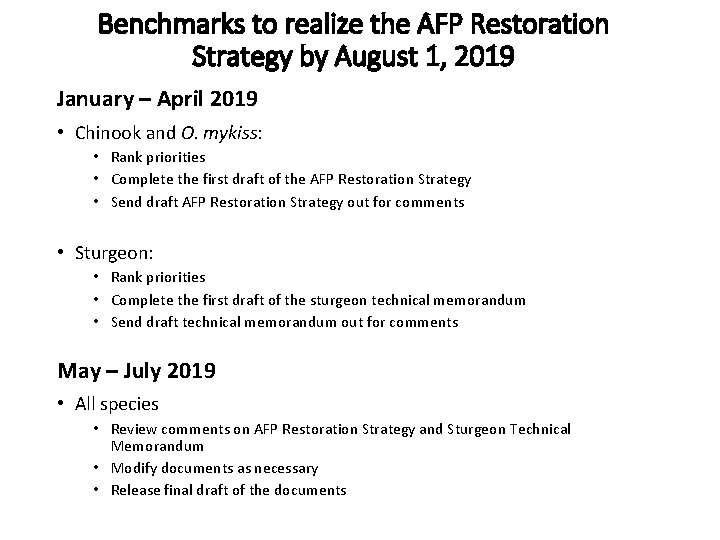 Benchmarks to realize the AFP Restoration Strategy by August 1, 2019

January – April 2019

• Chinook and O. mykiss:
  • Rank priorities
  • Complete the first draft of the AFP Restoration Strategy
  • Send draft AFP Restoration Strategy out for comments

• Sturgeon:
  • Rank priorities
  • Complete the first draft of the sturgeon technical memorandum
  • Send draft technical memorandum out for comments

May – July 2019

• All species
  • Review comments on AFP Restoration Strategy and Sturgeon Technical Memorandum
  • Modify documents as necessary
  • Release final draft of the documents